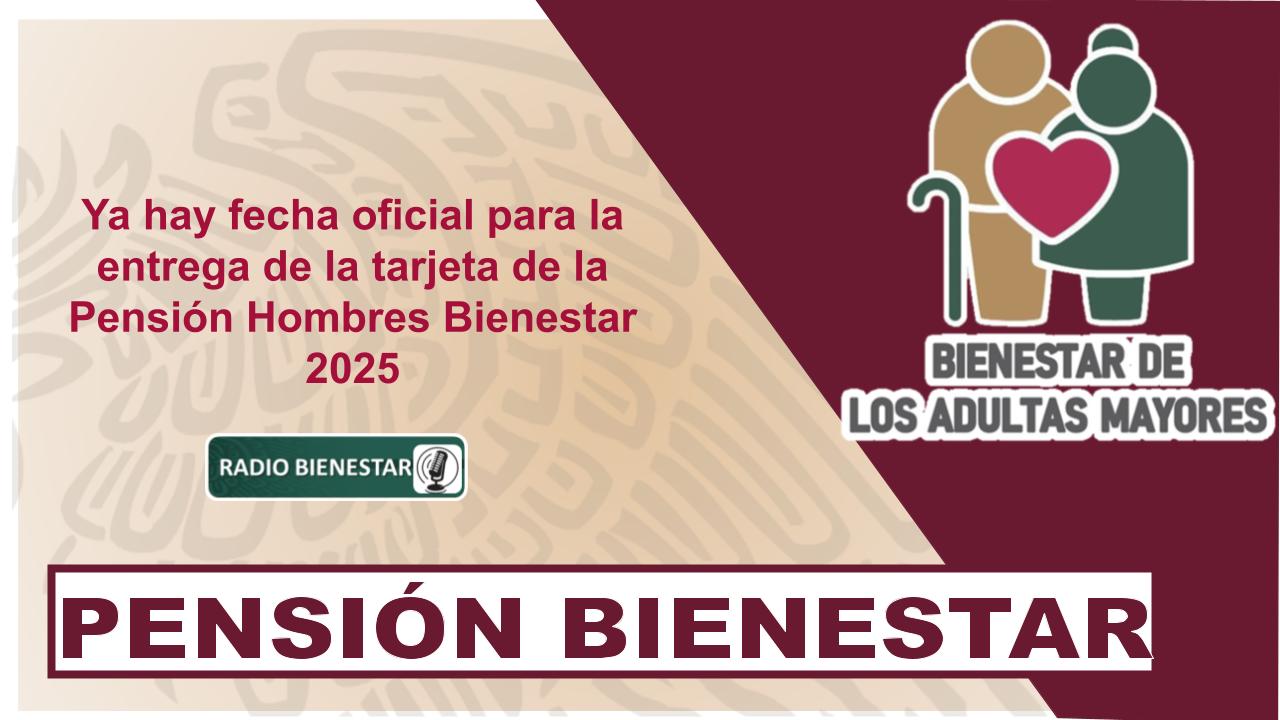 Ya hay fecha oficial para la entrega de la tarjeta de la Pensión Hombres Bienestar 2025

RADIO BIENESTAR

BIENESTAR DE LOS ADULTAS MAYORES

PENSIÓN BIENESTAR